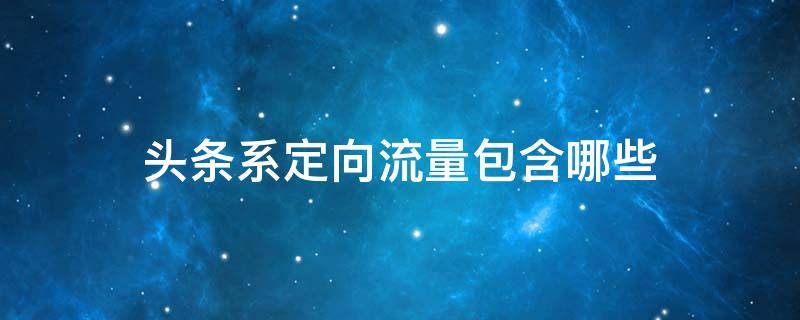 头条系定向流量包含哪些